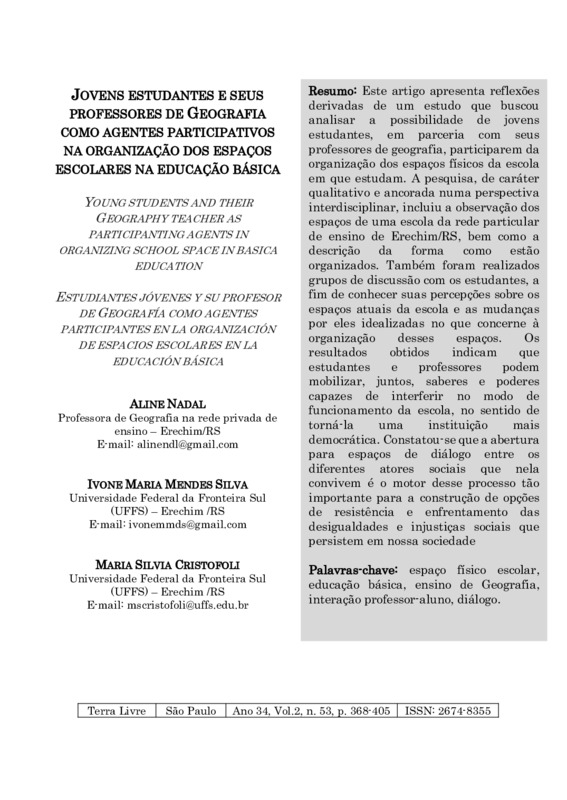 JOVENS ESTUDANTES E SEUS PROFESSORES DE GEOGRAFIA COMO AGENTES PARTICIPATIVOS NA ORGANIZAÇÃO DOS ESPAÇOS ESCOLARES NA EDUCAÇÃO BÁSICA

YOUNG STUDENTS AND THEIR GEOGRAPHY TEACHER AS PARTICIPANTING AGENTS IN ORGANIZING SCHOOL SPACE IN BASICA EDUCATION

ESTUDIANTES JÓVENES Y SU PROFESOR DE GEOGRAFÍA COMO AGENTES PARTICIPANTES EN LA ORGANIZACIÓN DE ESPACIOS ESCOLARES EN LA EDUCACIÓN BÁSICA

ALINE NADAL
Professora de Geografia na rede privada de ensino – Erechim/RS
E-mail: alinendl@gmail.com

IVONE MARIA MENDES SILVA
Universidade Federal da Fronteira Sul (UFFS) – Erechim /RS
E-mail: ivonemmds@gmail.com

MARIA SILVIA CRISTOFOLI
Universidade Federal da Fronteira Sul (UFFS) – Erechim /RS
E-mail: mscristofoli@uffs.edu.br

Resumo: Este artigo apresenta reflexões derivadas de um estudo que buscou analisar a possibilidade de jovens estudantes, em parceria com seus professores de geografia, participarem da organização dos espaços físicos da escola em que estudam. A pesquisa, de caráter qualitativo e ancorada numa perspectiva interdisciplinar, incluiu a observação dos espaços de uma escola da rede particular de ensino de Erechim/RS, bem como a descrição da forma como estão organizados. Também foram realizados grupos de discussão com os estudantes, a fim de conhecer suas percepções sobre os espaços atuais da escola e as mudanças por eles idealizadas no que concerne à organização desses espaços. Os resultados obtidos indicam que estudantes e professores podem mobilizar, juntos, saberes e poderes capazes de interferir no modo de funcionamento da escola, no sentido de torná-la uma instituição mais democrática. Constatou-se que a abertura para espaços de diálogo entre os diferentes atores sociais que nela convivem é o motor desse processo tão importante para a construção de opções de resistência e enfrentamento das desigualdades e injustiças sociais que persistem em nossa sociedade

Palavras-chave: espaço físico escolar, educação básica, ensino de Geografia, interação professor-aluno, diálogo.

| Terra Livre | São Paulo | Ano 34, Vol.2, n. 53, p. 368-405 | ISSN: 2674-8355 |
|---|---|---|---|